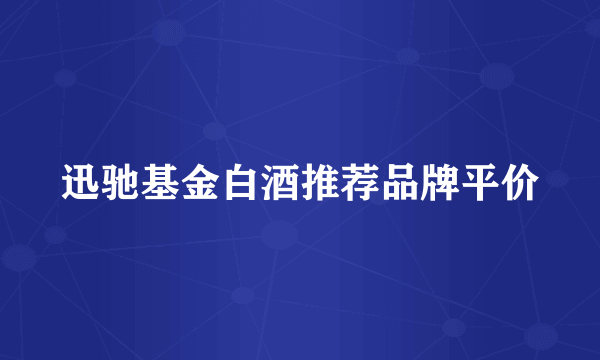 迅驰基金白酒推荐品牌平价